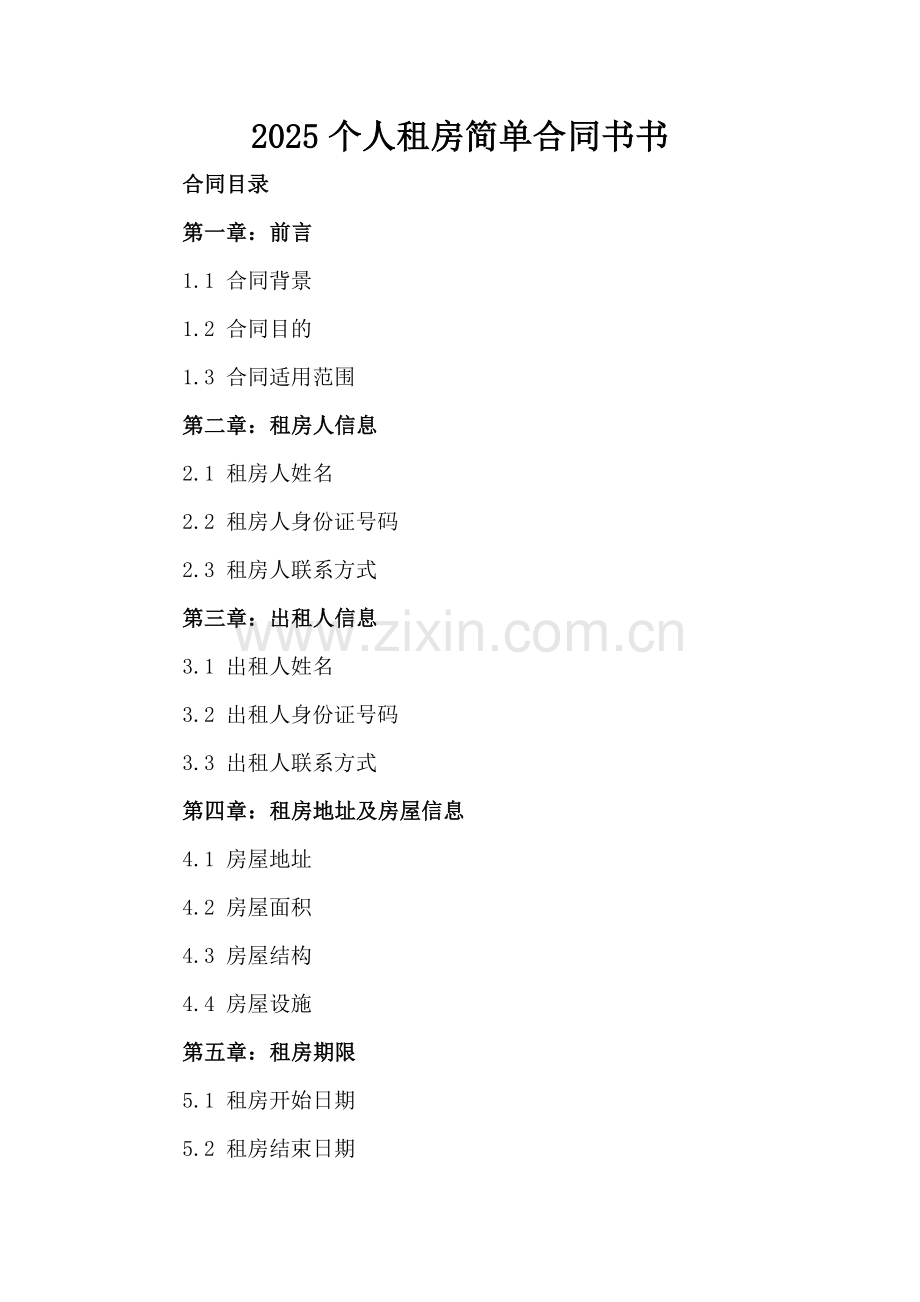 2025个人租房简单合同书书

合同目录

第一章：前言

1.1 合同背景

1.2 合同目的

1.3 合同适用范围

第二章：租房人信息

2.1 租房人姓名

2.2 租房人身份证号码

2.3 租房人联系方式

第三章：出租人信息

3.1 出租人姓名

3.2 出租人身份证号码

3.3 出租人联系方式

第四章：租房地址及房屋信息

4.1 房屋地址

4.2 房屋面积

4.3 房屋结构

4.4 房屋设施

第五章：租房期限

5.1 租房开始日期

5.2 租房结束日期

www.zixin.com.cn